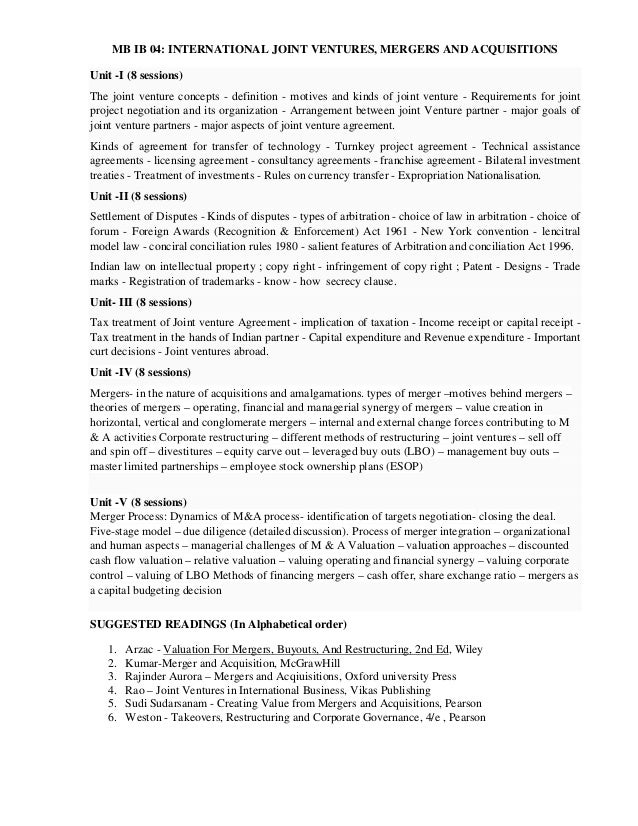 MB IB 04: INTERNATIONAL JOINT VENTURES, MERGERS AND ACQUISITIONS

Unit -I (8 sessions)

The joint venture concepts - definition - motives and kinds of joint venture - Requirements for joint project negotiation and its organization - Arrangement between joint Venture partner - major goals of joint venture partners - major aspects of joint venture agreement.

Kinds of agreement for transfer of technology - Turnkey project agreement - Technical assistance agreements - licensing agreement - consultancy agreements - franchise agreement - Bilateral investment treaties - Treatment of investments - Rules on currency transfer - Expropriation Nationalisation.

Unit -II (8 sessions)

Settlement of Disputes - Kinds of disputes - types of arbitration - choice of law in arbitration - choice of forum - Foreign Awards (Recognition & Enforcement) Act 1961 - New York convention - lencitral model law - conciral conciliation rules 1980 - salient features of Arbitration and conciliation Act 1996.

Indian law on intellectual property ; copy right - infringement of copy right ; Patent - Designs - Trade marks - Registration of trademarks - know - how secrecy clause.

Unit- III (8 sessions)

Tax treatment of Joint venture Agreement - implication of taxation - Income receipt or capital receipt - Tax treatment in the hands of Indian partner - Capital expenditure and Revenue expenditure - Important curt decisions - Joint ventures abroad.

Unit -IV (8 sessions)

Mergers- in the nature of acquisitions and amalgamations. types of merger –motives behind mergers – theories of mergers – operating, financial and managerial synergy of mergers – value creation in horizontal, vertical and conglomerate mergers – internal and external change forces contributing to M & A activities Corporate restructuring – different methods of restructuring – joint ventures – sell off and spin off – divestitures – equity carve out – leveraged buy outs (LBO) – management buy outs – master limited partnerships – employee stock ownership plans (ESOP)

Unit -V (8 sessions)
Merger Process: Dynamics of M&A process- identification of targets negotiation- closing the deal. Five-stage model – due diligence (detailed discussion). Process of merger integration – organizational and human aspects – managerial challenges of M & A Valuation – valuation approaches – discounted cash flow valuation – relative valuation – valuing operating and financial synergy – valuing corporate control – valuing of LBO Methods of financing mergers – cash offer, share exchange ratio – mergers as a capital budgeting decision

SUGGESTED READINGS (In Alphabetical order)

1. Arzac - Valuation For Mergers, Buyouts, And Restructuring, 2nd Ed, Wiley
2. Kumar-Merger and Acquisition, McGrawHill
3. Rajinder Aurora – Mergers and Acqiuisitions, Oxford university Press
4. Rao – Joint Ventures in International Business, Vikas Publishing
5. Sudi Sudarsanam - Creating Value from Mergers and Acquisitions, Pearson
6. Weston - Takeovers, Restructuring and Corporate Governance, 4/e , Pearson